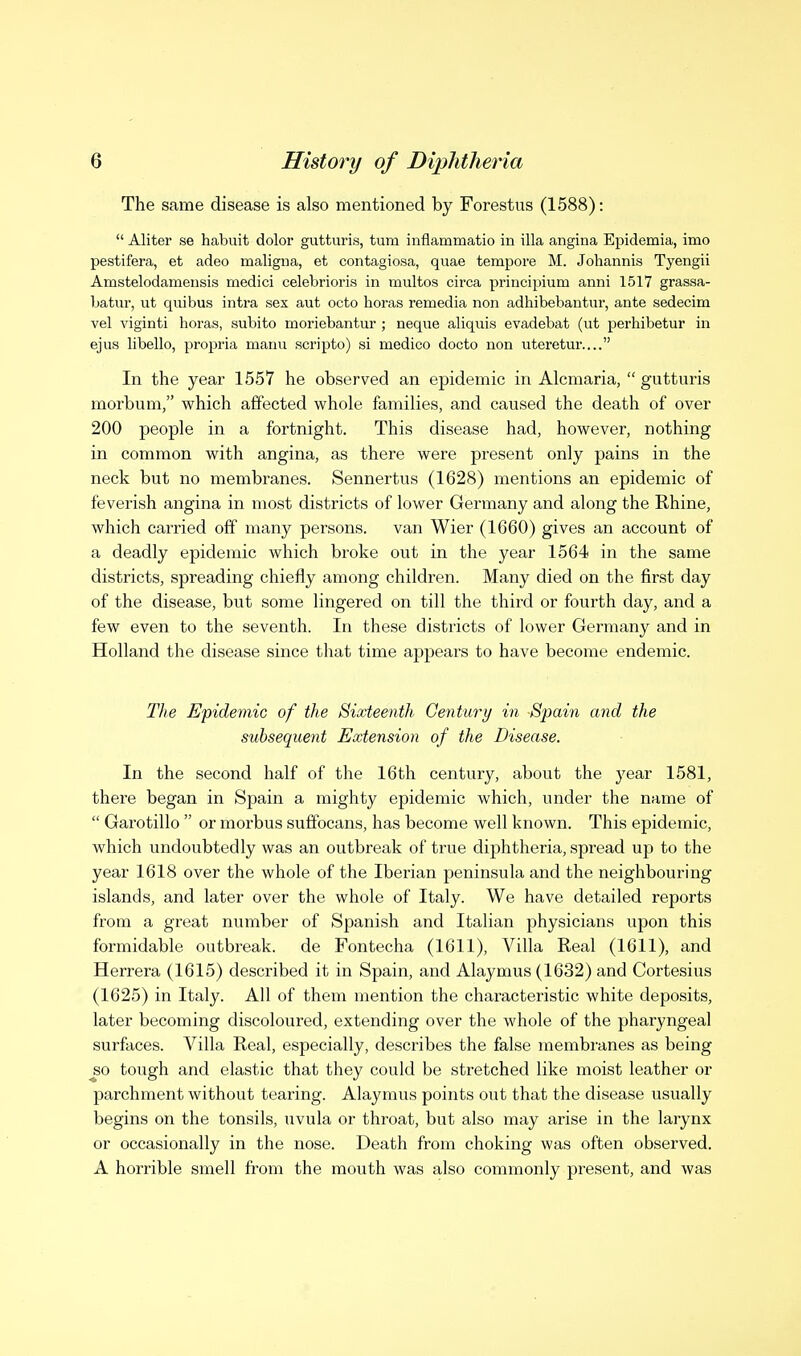 6 History of Diphtheria

The same disease is also mentioned by Forestus (1588):

" Aliter se habuit dolor gutturis, tum inflammatio in illa angina Epidemia, imo pestifera, et adeo maligna, et contagiosa, quae tempore M. Johannis Tyengii Amstelodamensis medici celebrioris in multos circa principium anni 1517 grassabatur, ut quibus intra sex aut octo horas remedia non adhibebantur, ante sedecim vel viginti horas, subito moriebantur ; neque aliquis evadebat (ut perhibetur in ejus libello, propria manu scripto) si medico docto non uteretur...."

In the year 1557 he observed an epidemic in Alcmaria, " gutturis morbum," which affected whole families, and caused the death of over 200 people in a fortnight. This disease had, however, nothing in common with angina, as there were present only pains in the neck but no membranes. Sennertus (1628) mentions an epidemic of feverish angina in most districts of lower Germany and along the Rhine, which carried off many persons. van Wier (1660) gives an account of a deadly epidemic which broke out in the year 1564 in the same districts, spreading chiefly among children. Many died on the first day of the disease, but some lingered on till the third or fourth day, and a few even to the seventh. In these districts of lower Germany and in Holland the disease since that time appears to have become endemic.

The Epidemic of the Sixteenth Century in Spain and the subsequent Extension of the Disease.

In the second half of the 16th century, about the year 1581, there began in Spain a mighty epidemic which, under the name of " Garotillo " or morbus suffocans, has become well known. This epidemic, which undoubtedly was an outbreak of true diphtheria, spread up to the year 1618 over the whole of the Iberian peninsula and the neighbouring islands, and later over the whole of Italy. We have detailed reports from a great number of Spanish and Italian physicians upon this formidable outbreak. de Fontecha (1611), Villa Real (1611), and Herrera (1615) described it in Spain, and Alaymus (1632) and Cortesius (1625) in Italy. All of them mention the characteristic white deposits, later becoming discoloured, extending over the whole of the pharyngeal surfaces. Villa Real, especially, describes the false membranes as being so tough and elastic that they could be stretched like moist leather or parchment without tearing. Alaymus points out that the disease usually begins on the tonsils, uvula or throat, but also may arise in the larynx or occasionally in the nose. Death from choking was often observed. A horrible smell from the mouth was also commonly present, and was